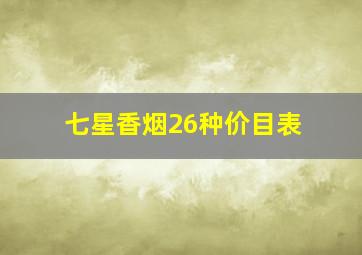 七星香烟26种价目表